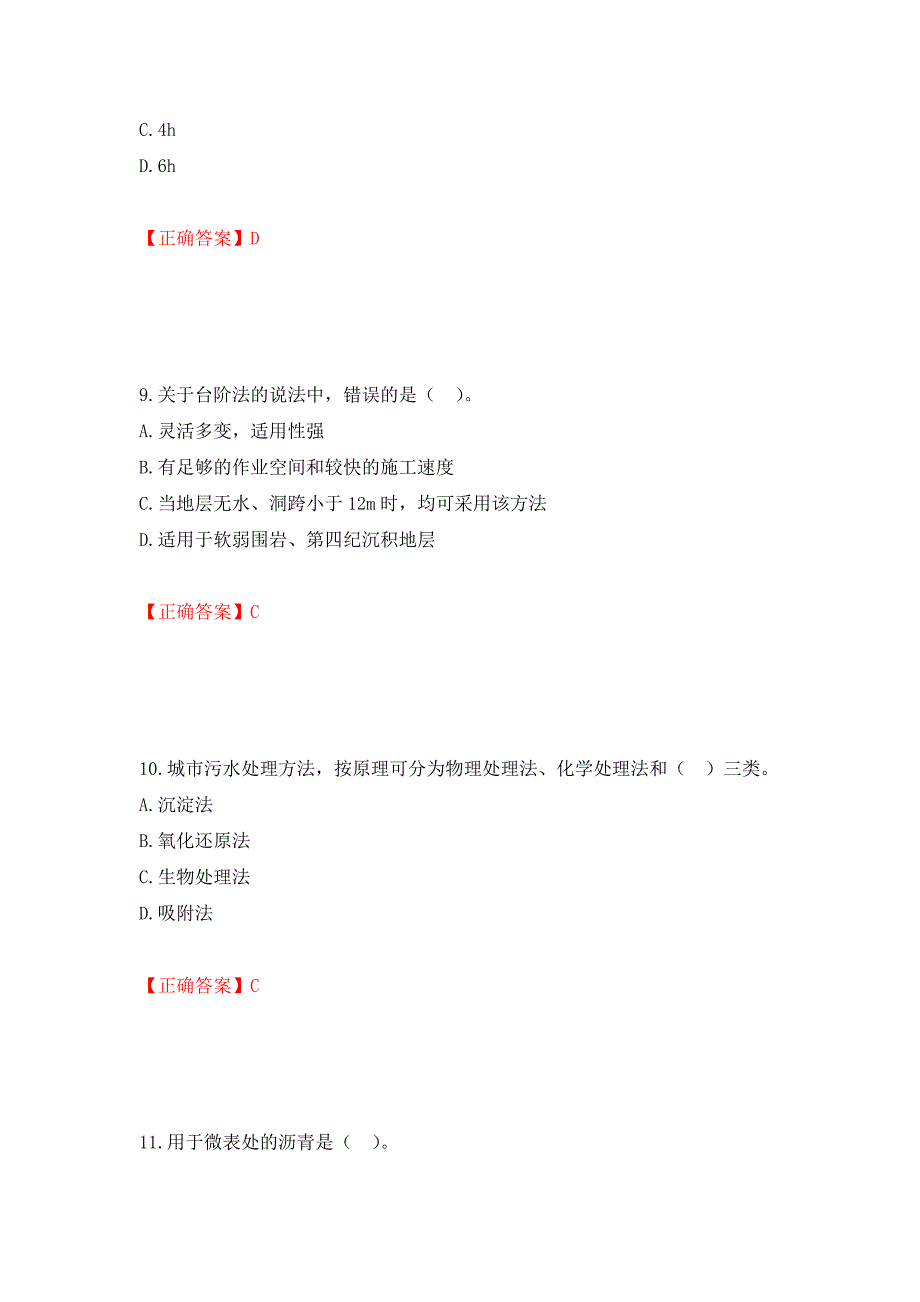 C. 4h
D. 6h

【正确答案】D

9. 关于台阶法的说法中，错误的是（ ）。
A. 灵活多变，适用性强
B. 有足够的作业空间和较快的施工速度
C. 当地层无水、洞跨小于 12m 时，均可采用该方法
D. 适用于软弱围岩、第四纪沉积地层

【正确答案】C

10. 城市污水处理方法，按原理可分为物理处理法、化学处理法和（ ）三类。
A. 沉淀法
B. 氧化还原法
C. 生物处理法
D. 吸附法

【正确答案】C

11. 用于微表处的沥青是（ ）。